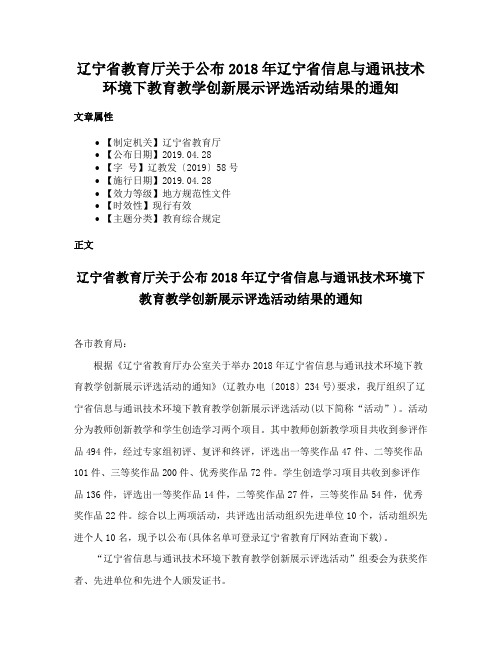 辽宁省教育厅关于公布 2018 年辽宁省信息与通讯技术环境下教育教学创新展示评选活动结果的通知

文章属性

• 【制定机关】辽宁省教育厅
• 【公布日期】2019.04.28
• 【字 号】辽教发〔2019〕58 号
• 【施行日期】2019.04.28
• 【效力等级】地方规范性文件
• 【时效性】现行有效
• 【主题分类】教育综合规定

正文

辽宁省教育厅关于公布 2018 年辽宁省信息与通讯技术环境下教育教学创新展示评选活动结果的通知

各市教育局：

根据《辽宁省教育厅办公室关于举办 2018 年辽宁省信息与通讯技术环境下教育教学创新展示评选活动的通知》(辽教办电〔2018〕234 号)要求，我厅组织了辽宁省信息与通讯技术环境下教育教学创新展示评选活动(以下简称“活动”)。活动分为教师创新教学和学生创造学习两个项目。其中教师创新教学项目共收到参评作品 494 件，经过专家组初评、复评和终评，评选出一等奖作品 47 件、二等奖作品 101 件、三等奖作品 200 件、优秀奖作品 72 件。学生创造学习项目共收到参评作品 136 件，评选出一等奖作品 14 件，二等奖作品 27 件，三等奖作品 54 件，优秀奖作品 22 件。综合以上两项活动，共评选出活动组织先进单位 10 个，活动组织先进个人 10 名，现予以公布(具体名单可登录辽宁省教育厅网站查询下载)。

“辽宁省信息与通讯技术环境下教育教学创新展示评选活动”组委会为获奖作者、先进单位和先进个人颁发证书。